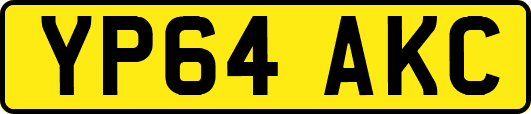 YP64 AKC